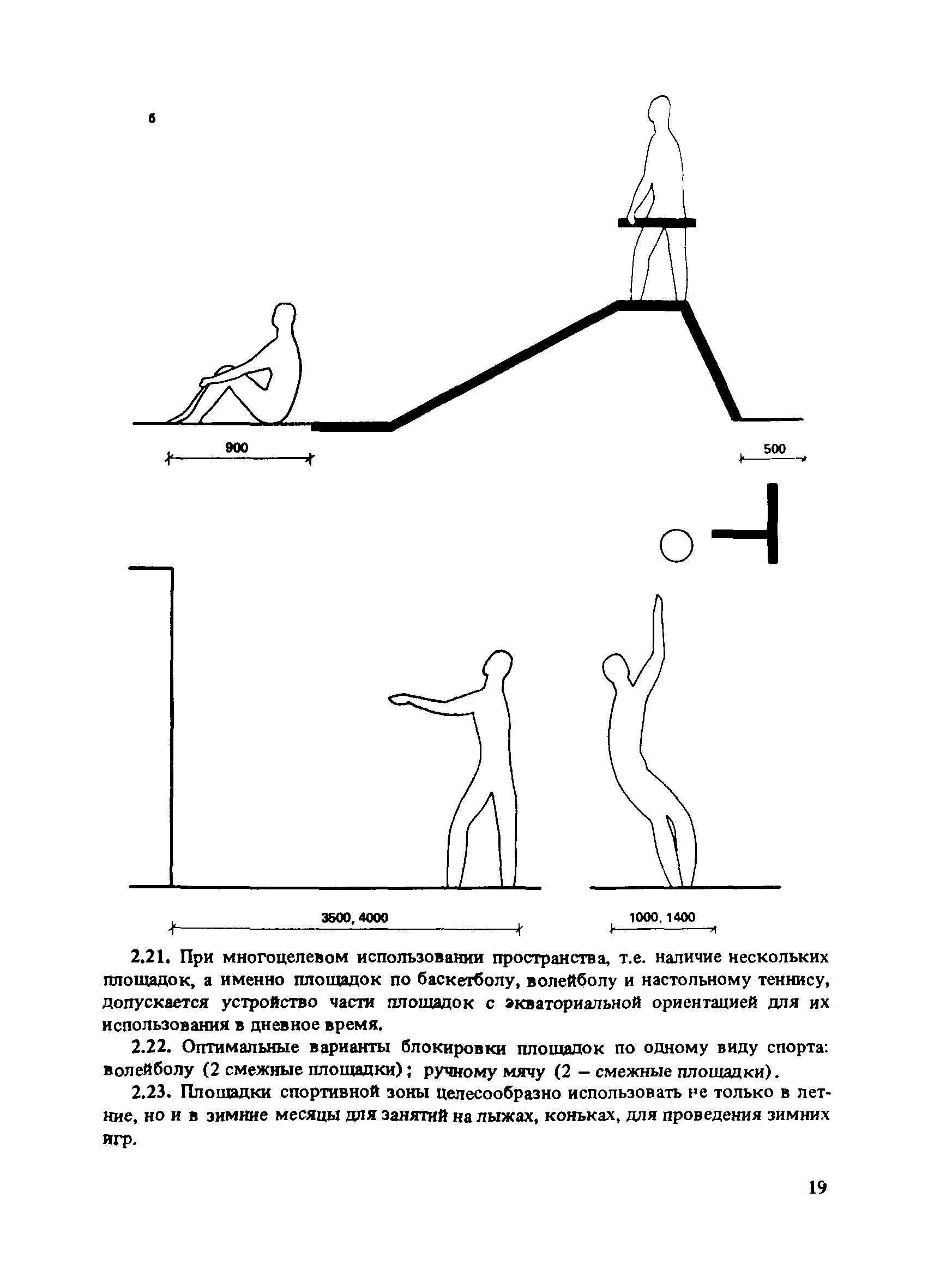 б

900

500

3500, 4000

1000, 1400

2.21. При многоцелевом использовании пространства, т.е. наличие нескольких площадок, а именно площадок по баскетболу, волейболу и настольному теннису, допускается устройство части площадок с экваториальной ориентацией для их использования в дневное время.

2.22. Оптимальные варианты блокировки площадок по одному виду спорта: волейболу (2 смежные площадки); ручному мячу (2 – смежные площадки).

2.23. Площадки спортивной зоны целесообразно использовать не только в летние, но и в зимние месяцы для занятий на лыжах, коньках, для проведения зимних игр.

19